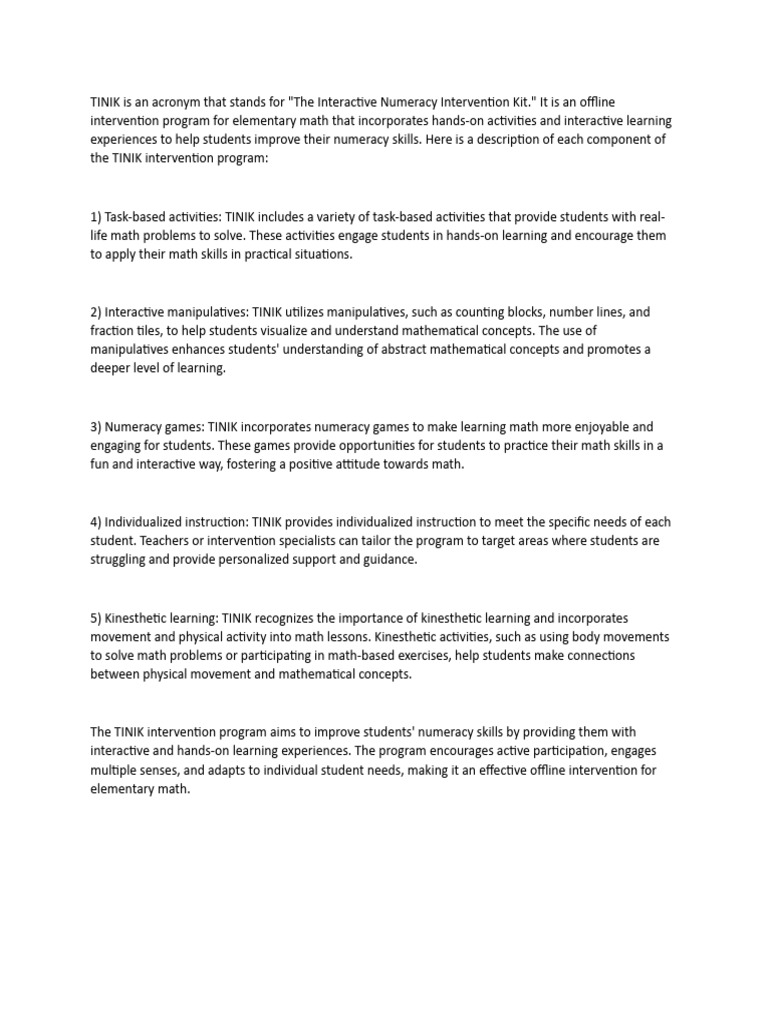 TINIK is an acronym that stands for "The Interactive Numeracy Intervention Kit." It is an offline intervention program for elementary math that incorporates hands-on activities and interactive learning experiences to help students improve their numeracy skills. Here is a description of each component of the TINIK intervention program:

1) Task-based activities: TINIK includes a variety of task-based activities that provide students with real-life math problems to solve. These activities engage students in hands-on learning and encourage them to apply their math skills in practical situations.

2) Interactive manipulatives: TINIK utilizes manipulatives, such as counting blocks, number lines, and fraction tiles, to help students visualize and understand mathematical concepts. The use of manipulatives enhances students' understanding of abstract mathematical concepts and promotes a deeper level of learning.

3) Numeracy games: TINIK incorporates numeracy games to make learning math more enjoyable and engaging for students. These games provide opportunities for students to practice their math skills in a fun and interactive way, fostering a positive attitude towards math.

4) Individualized instruction: TINIK provides individualized instruction to meet the specific needs of each student. Teachers or intervention specialists can tailor the program to target areas where students are struggling and provide personalized support and guidance.

5) Kinesthetic learning: TINIK recognizes the importance of kinesthetic learning and incorporates movement and physical activity into math lessons. Kinesthetic activities, such as using body movements to solve math problems or participating in math-based exercises, help students make connections between physical movement and mathematical concepts.

The TINIK intervention program aims to improve students' numeracy skills by providing them with interactive and hands-on learning experiences. The program encourages active participation, engages multiple senses, and adapts to individual student needs, making it an effective offline intervention for elementary math.